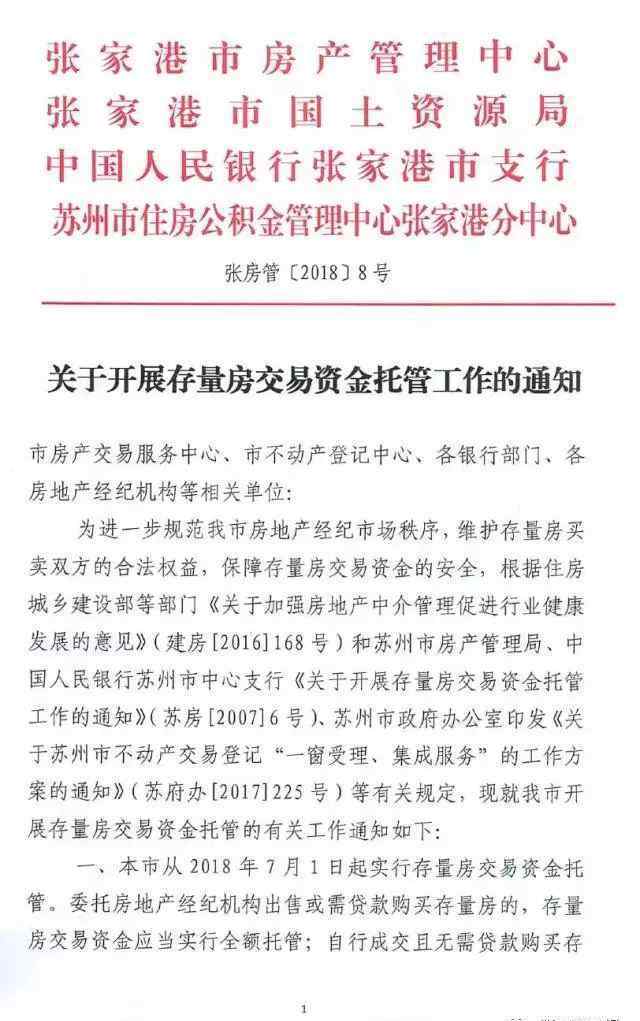 张家港市房产管理中心
张家港市国土资源局
中国人民银行张家港市支行
苏州市住房公积金管理中心张家港分中心

张房管〔2018〕8号

关于开展存量房交易资金托管工作的通知

市房产交易服务中心、市不动产登记中心、各银行部门、各房地产经纪机构等相关单位：

为进一步规范我市房地产经纪市场秩序，维护存量房买卖双方的合法权益，保障存量房交易资金的安全，根据住房城乡建设部等部门《关于加强房地产中介管理促进行业健康发展的意见》（建房[2016]168号）和苏州市房产管理局、中国人民银行苏州市中心支行《关于开展存量房交易资金托管工作的通知》（苏房[2007]6号）、苏州市政府办公室印发《关于苏州市不动产交易登记“一窗受理、集成服务”的工作方案的通知》（苏府办[2017]225号）等有关规定，现就我市开展存量房交易资金托管的有关工作通知如下：

一、本市从2018年7月1日起实行存量房交易资金托管。委托房地产经纪机构出售或需贷款购买存量房的，存量房交易资金应当实行全额托管；自行成交且无需贷款购买存

1